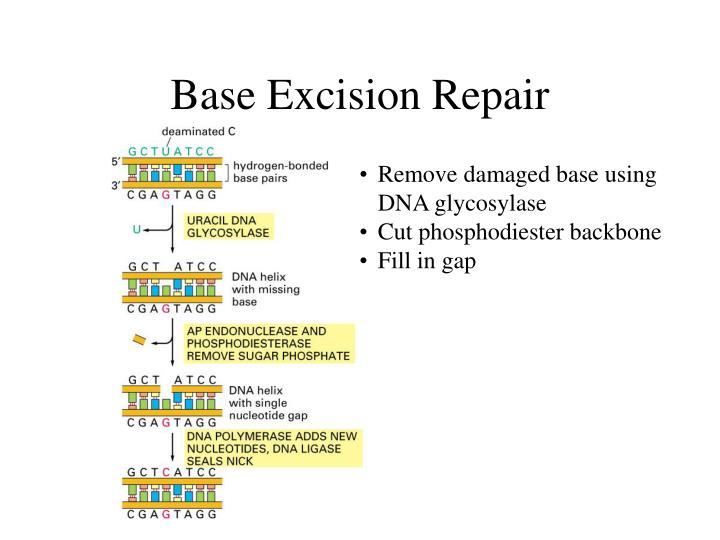 Base Excision Repair

deaminated C

G C T U A T C C

5′

3′

hydrogen-bonded base pairs

C G A G T A G G

U

URACIL DNA GLYCOSYLASE

G C T A T C C

DNA helix with missing base

C G A G T A G G

AP ENDONUCLEASE AND PHOSPHODIESTERASE REMOVE SUGAR PHOSPHATE

G C T A T C C

DNA helix with single nucleotide gap

C G A G T A G G

DNA POLYMERASE ADDS NEW NUCLEOTIDES, DNA LIGASE SEALS NICK

G C T C A T C C

C G A G T A G G

• Remove damaged base using DNA glycosylase
• Cut phosphodiester backbone
• Fill in gap